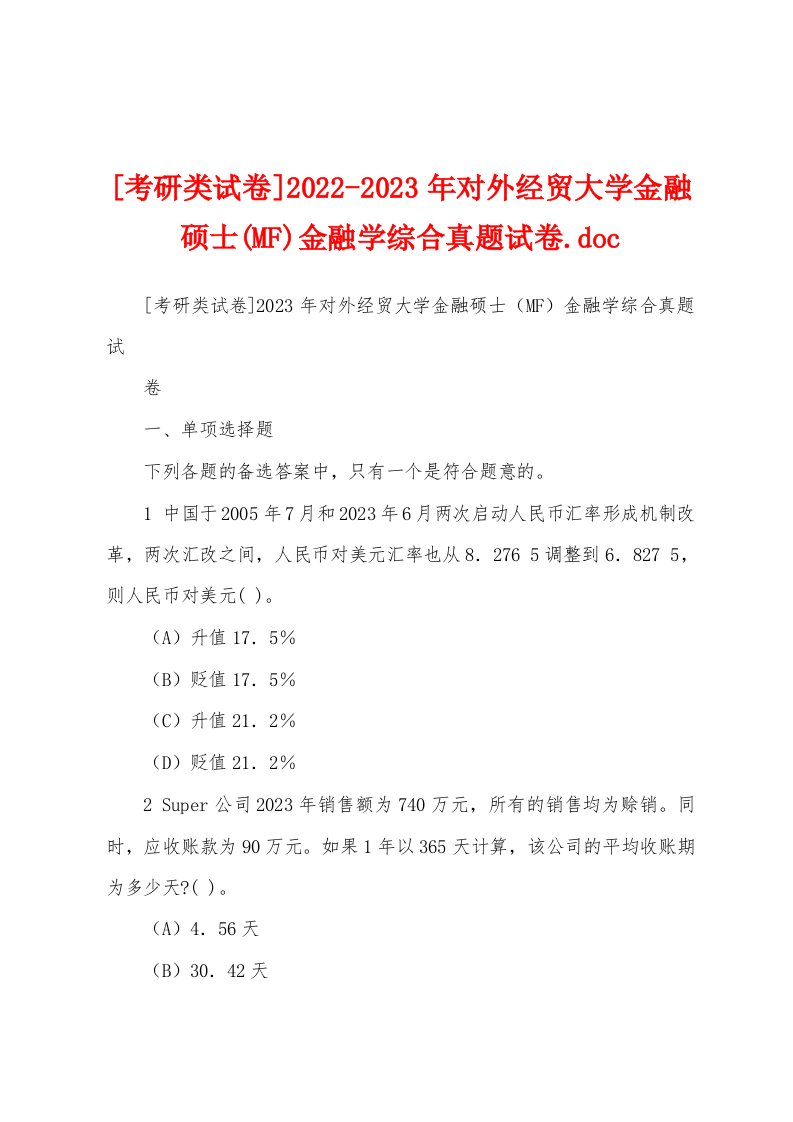 [考研类试卷]2022-2023年对外经贸大学金融硕士(MF)金融学综合真题试卷.doc

[考研类试卷]2023年对外经贸大学金融硕士（MF）金融学综合真题试

卷

一、单项选择题

下列各题的备选答案中，只有一个是符合题意的。

1 中国于2005年7月和2023年6月两次启动人民币汇率形成机制改革，两次汇改之间，人民币对美元汇率也从8．276 5调整到6．827 5，则人民币对美元( )。

（A）升值17．5%

（B）贬值17．5%

（C）升值21．2%

（D）贬值21．2%

2 Super公司2023年销售额为740万元，所有的销售均为赊销。同时，应收账款为90万元。如果1年以365天计算，该公司的平均收账期为多少天?( )。

（A）4．56天

（B）30．42天